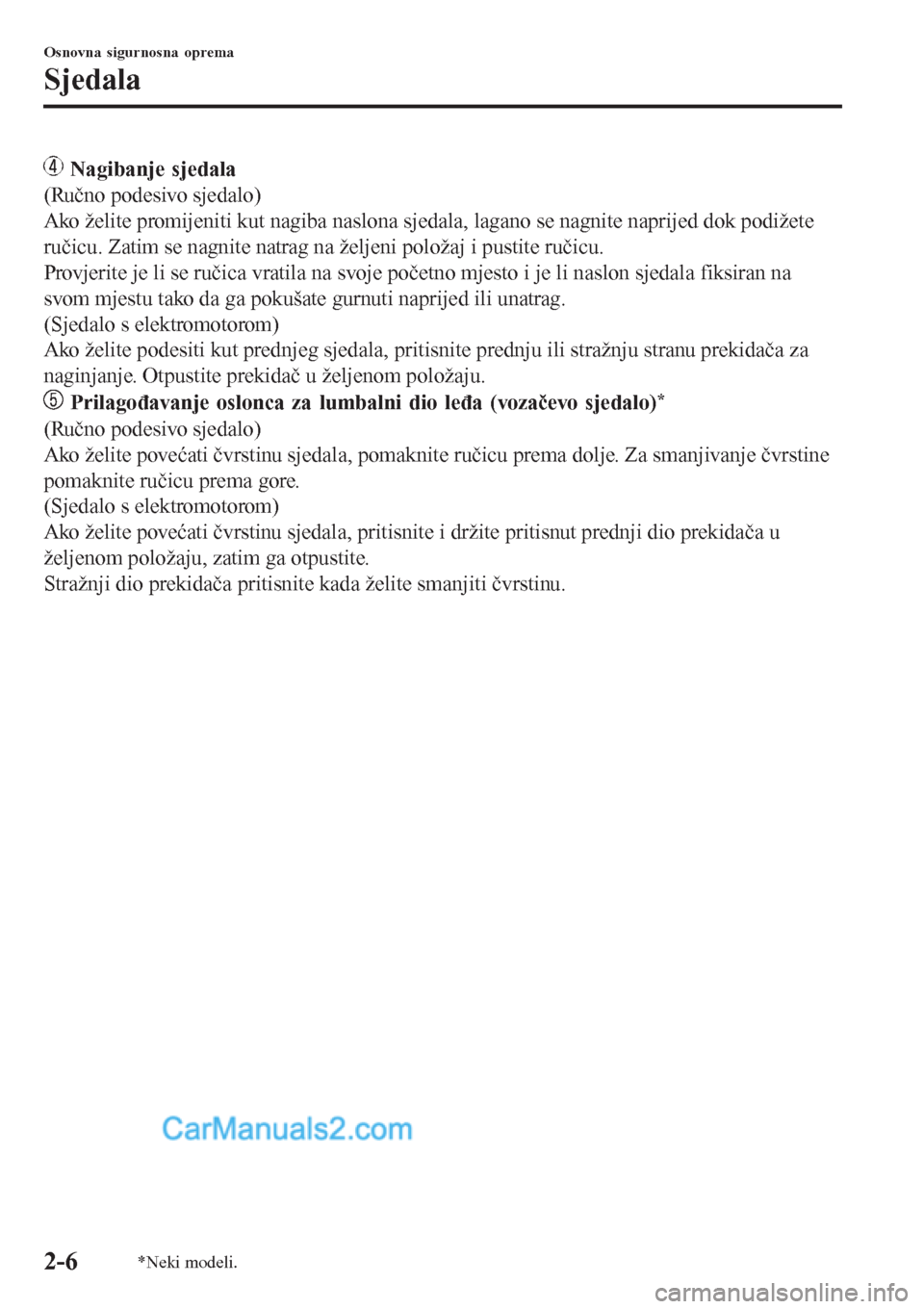 Osnovna sigurnosna oprema
Sjedala

④ Nagibanje sjedala
(Ručno podesivo sjedalo)
Ako želite promijeniti kut nagiba naslona sjedala, lagano se nagnite naprijed dok podižete ručicu. Zatim se nagnite natrag na željeni položaj i pustite ručicu.
Provjerite je li se ručica vratila na svoje početno mjesto i je li naslon sjedala fiksiran na svom mjestu tako da ga pokušate gurnuti naprijed ili unatrag.
(Sjedalo s elektromotorom)
Ako želite podesiti kut prednjeg sjedala, pritisnite prednju ili stražnju stranu prekidača za naginjanje. Otpustite prekidač u željenom položaju.
⑤ Prilagođavanje oslonca za lumbalni dio leđa (vozačevo sjedalo)*
(Ručno podesivo sjedalo)
Ako želite povećati čvrstinu sjedala, pomaknite ručicu prema dolje. Za smanjivanje čvrstine pomaknite ručicu prema gore.
(Sjedalo s elektromotorom)
Ako želite povećati čvrstinu sjedala, pritisnite i držite pritisnut prednji dio prekidača u željenom položaju, zatim ga otpustite.
Stražnji dio prekidača pritisnite kada želite smanjiti čvrstinu.

CarManuals2.com

2-6 *Neki modeli.

carmanualsonline.info